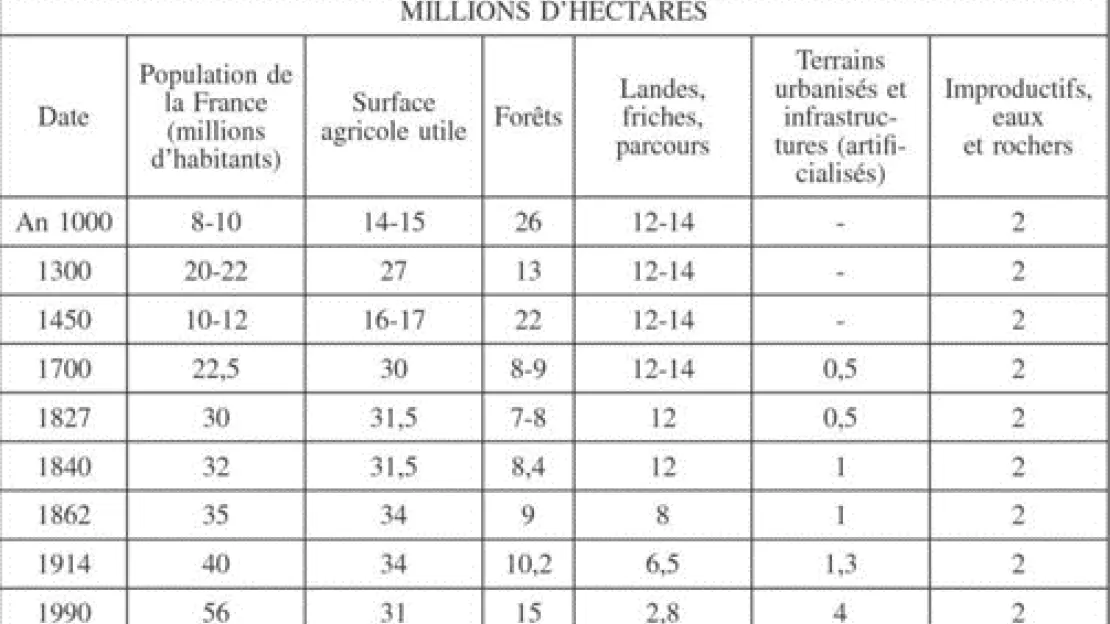 MILLIONS D'HECTARES

| Date | Population de la France (millions d'habitants) | Surface agricole utile | Forêts | Landes, friches, parcours | Terrains urbanisés et infrastructures (artificialisés) | Improductifs, eaux et rochers |
|---|---|---|---|---|---|---|
| An 1000 | 8-10 | 14-15 | 26 | 12-14 | - | 2 |
| 1300 | 20-22 | 27 | 13 | 12-14 | - | 2 |
| 1450 | 10-12 | 16-17 | 22 | 12-14 | - | 2 |
| 1700 | 22,5 | 30 | 8-9 | 12-14 | 0,5 | 2 |
| 1827 | 30 | 31,5 | 7-8 | 12 | 0,5 | 2 |
| 1840 | 32 | 31,5 | 8,4 | 12 | 1 | 2 |
| 1862 | 35 | 34 | 9 | 8 | 1 | 2 |
| 1914 | 40 | 34 | 10,2 | 6,5 | 1,3 | 2 |
| 1990 | 56 | 31 | 15 | 2,8 | 4 | 2 |